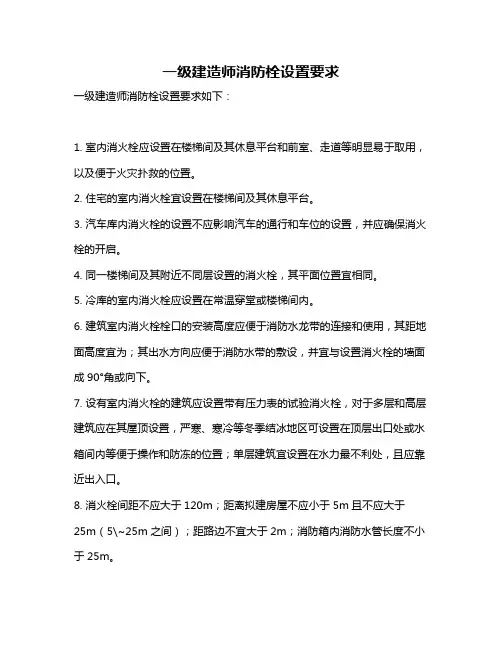 一级建造师消防栓设置要求

一级建造师消防栓设置要求如下：

1. 室内消火栓应设置在楼梯间及其休息平台和前室、走道等明显易于取用，以及便于火灾扑救的位置。

2. 住宅的室内消火栓宜设置在楼梯间及其休息平台。

3. 汽车库内消火栓的设置不应影响汽车的通行和车位的设置，并应确保消火栓的开启。

4. 同一楼梯间及其附近不同层设置的消火栓，其平面位置宜相同。

5. 冷库的室内消火栓应设置在常温穿堂或楼梯间内。

6. 建筑室内消火栓栓口的安装高度应便于消防水龙带的连接和使用，其距地面高度宜为；其出水方向应便于消防水带的敷设，并宜与设置消火栓的墙面成 90°角或向下。

7. 设有室内消火栓的建筑应设置带有压力表的试验消火栓，对于多层和高层建筑应在其屋顶设置，严寒、寒冷等冬季结冰地区可设置在顶层出口处或水箱间内等便于操作和防冻的位置；单层建筑宜设置在水力最不利处，且应靠近出入口。

8. 消火栓间距不应大于 120m；距离拟建房屋不应小于 5m 且不应大于 25m（5\~25m 之间）；距路边不宜大于 2m；消防箱内消防水管长度不小于 25m。